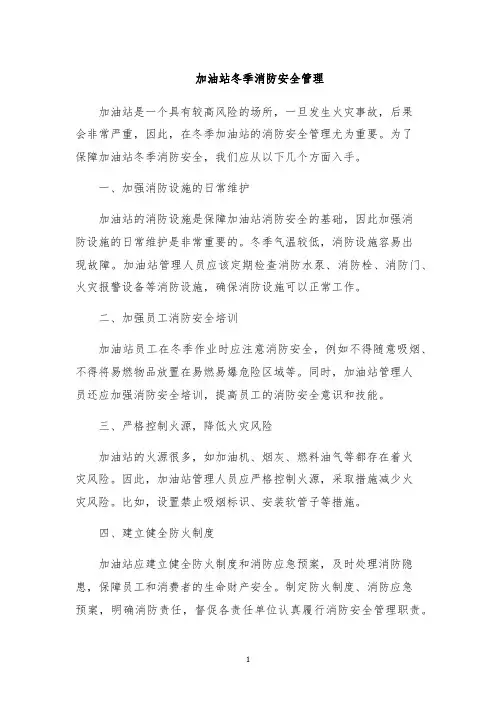 加油站冬季消防安全管理

加油站是一个具有较高风险的场所，一旦发生火灾事故，后果会非常严重，因此，在冬季加油站的消防安全管理尤为重要。为了保障加油站冬季消防安全，我们应从以下几个方面入手。

一、加强消防设施的日常维护

加油站的消防设施是保障加油站消防安全的基础，因此加强消防设施的日常维护是非常重要的。冬季气温较低，消防设施容易出现故障。加油站管理人员应该定期检查消防水泵、消防栓、消防门、火灾报警设备等消防设施，确保消防设施可以正常工作。

二、加强员工消防安全培训

加油站员工在冬季作业时应注意消防安全，例如不得随意吸烟、不得将易燃物品放置在易燃易爆危险区域等。同时，加油站管理人员还应加强消防安全培训，提高员工的消防安全意识和技能。

三、严格控制火源，降低火灾风险

加油站的火源很多，如加油机、烟灰、燃料油气等都存在着火灾风险。因此，加油站管理人员应严格控制火源，采取措施减少火灾风险。比如，设置禁止吸烟标识、安装软管子等措施。

四、建立健全防火制度

加油站应建立健全防火制度和消防应急预案，及时处理消防隐患，保障员工和消费者的生命财产安全。制定防火制度、消防应急预案，明确消防责任，督促各责任单位认真履行消防安全管理职责。

1